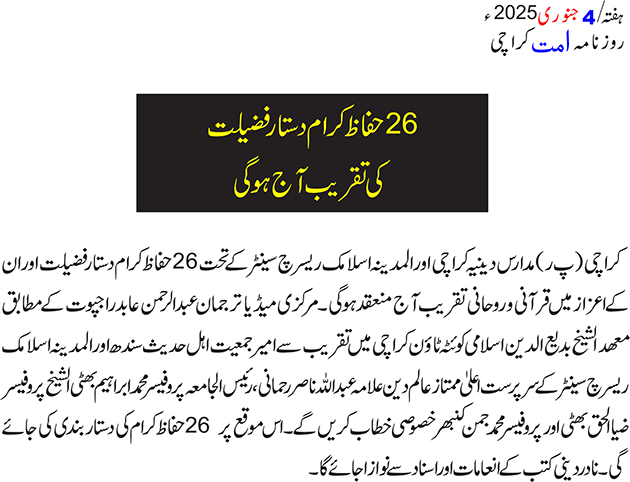 ہفتہ/4 جنوری 2025ء
روزنامہ امت کراچی

26 حفاظ کرام دستار فضیلت
کی تقریب آج ہوگی

کراچی (پ ر) مدارس دینیہ کراچی اور المدینہ اسلامک ریسرچ سینٹر کے تحت 26 حفاظ کرام دستار فضیلت اور ان کے اعزاز میں قرآنی و روحانی تقریب آج منعقد ہوگی۔ مرکزی میڈیا ترجمان عبدالرحمن عابد راجپوت کے مطابق معہد الشیخ بدیع الدین اسلامی کوئٹہ ٹاؤن کراچی میں تقریب سے امیر جمعیت اہل حدیث سندھ اور المدینہ اسلامک ریسرچ سینٹر کے سرپرست اعلیٰ ممتاز عالم دین علامہ عبداللہ ناصر رحمانی، رئیس الجامعہ پروفیسر محمد ابراہیم بھٹی الشیخ پروفیسر ضیاالحق بھٹی اور پروفیسر محمد جمن کنبھر خصوصی خطاب کریں گے۔ اس موقع پر 26 حفاظ کرام کی دستار بندی کی جائے گی۔ نادر دینی کتب کے انعامات اور اسناد سے نوازا جائے گا۔